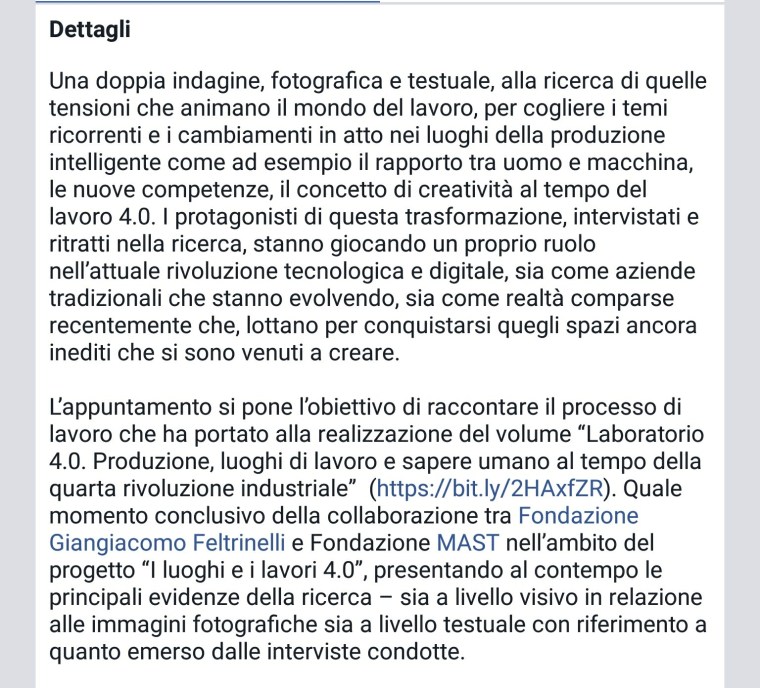 Dettagli

Una doppia indagine, fotografica e testuale, alla ricerca di quelle tensioni che animano il mondo del lavoro, per cogliere i temi ricorrenti e i cambiamenti in atto nei luoghi della produzione intelligente come ad esempio il rapporto tra uomo e macchina, le nuove competenze, il concetto di creatività al tempo del lavoro 4.0. I protagonisti di questa trasformazione, intervistati e ritratti nella ricerca, stanno giocando un proprio ruolo nell'attuale rivoluzione tecnologica e digitale, sia come aziende tradizionali che stanno evolvendo, sia come realtà comparse recentemente che, lottano per conquistarsi quegli spazi ancora inediti che si sono venuti a creare.

L'appuntamento si pone l'obiettivo di raccontare il processo di lavoro che ha portato alla realizzazione del volume "Laboratorio 4.0. Produzione, luoghi di lavoro e sapere umano al tempo della quarta rivoluzione industriale" (https://bit.ly/2HAxfZR). Quale momento conclusivo della collaborazione tra Fondazione Giangiacomo Feltrinelli e Fondazione MAST nell'ambito del progetto "I luoghi e i lavori 4.0", presentando al contempo le principali evidenze della ricerca – sia a livello visivo in relazione alle immagini fotografiche sia a livello testuale con riferimento a quanto emerso dalle interviste condotte.